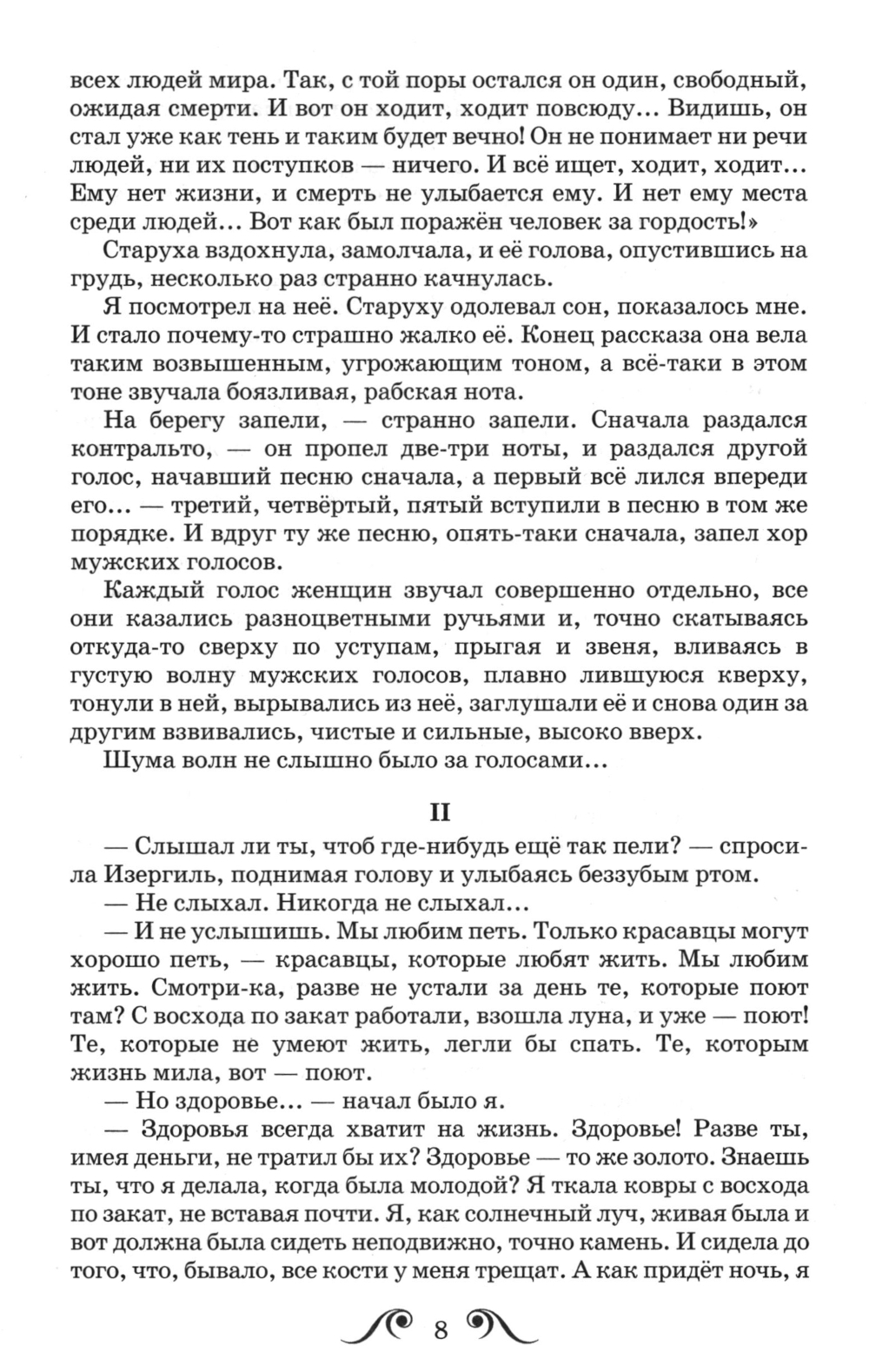 всех людей мира. Так, с той поры остался он один, свободный, ожидая смерти. И вот он ходит, ходит повсюду… Видишь, он стал уже как тень и таким будет вечно! Он не понимает ни речи людей, ни их поступков — ничего. И всё ищет, ходит, ходит… Ему нет жизни, и смерть не улыбается ему. И нет ему места среди людей… Вот как был поражён человек за гордость!»

Старуха вздохнула, замолчала, и её голова, опустившись на грудь, несколько раз странно качнулась.

Я посмотрел на неё. Старуху одолевал сон, показалось мне. И стало почему-то страшно жалко её. Конец рассказа она вела таким возвышенным, угрожающим тоном, а всё-таки в этом тоне звучала боязливая, рабская нота.

На берегу запели, — странно запели. Сначала раздался контральто, — он пропел две-три ноты, и раздался другой голос, начавший песню сначала, а первый всё лился впереди его… — третий, четвёртый, пятый вступили в песню в том же порядке. И вдруг ту же песню, опять-таки сначала, запел хор мужских голосов.

Каждый голос женщин звучал совершенно отдельно, все они казались разноцветными ручьями и, точно скатываясь откуда-то сверху по уступам, прыгая и звеня, вливаясь в густую волну мужских голосов, плавно лившуюся кверху, тонули в ней, вырывались из неё, заглушали её и снова один за другим взвивались, чистые и сильные, высоко вверх.

Шума волн не слышно было за голосами…

II

— Слышал ли ты, чтоб где-нибудь ещё так пели? — спросила Изергиль, поднимая голову и улыбаясь беззубым ртом.

— Не слыхал. Никогда не слыхал…

— И не услышишь. Мы любим петь. Только красавцы могут хорошо петь, — красавцы, которые любят жить. Мы любим жить. Смотри-ка, разве не устали за день те, которые поют там? С восхода по закат работали, взошла луна, и уже — поют! Те, которые не умеют жить, легли бы спать. Те, которым жизнь мила, вот — поют.

— Но здоровье… — начал было я.

— Здоровья всегда хватит на жизнь. Здоровье! Разве ты, имея деньги, не тратил бы их? Здоровье — то же золото. Знаешь ты, что я делала, когда была молодой? Я ткала ковры с восхода по закат, не вставая почти. Я, как солнечный луч, живая была и вот должна была сидеть неподвижно, точно камень. И сидела до того, что, бывало, все кости у меня трещат. А как придёт ночь, я

8